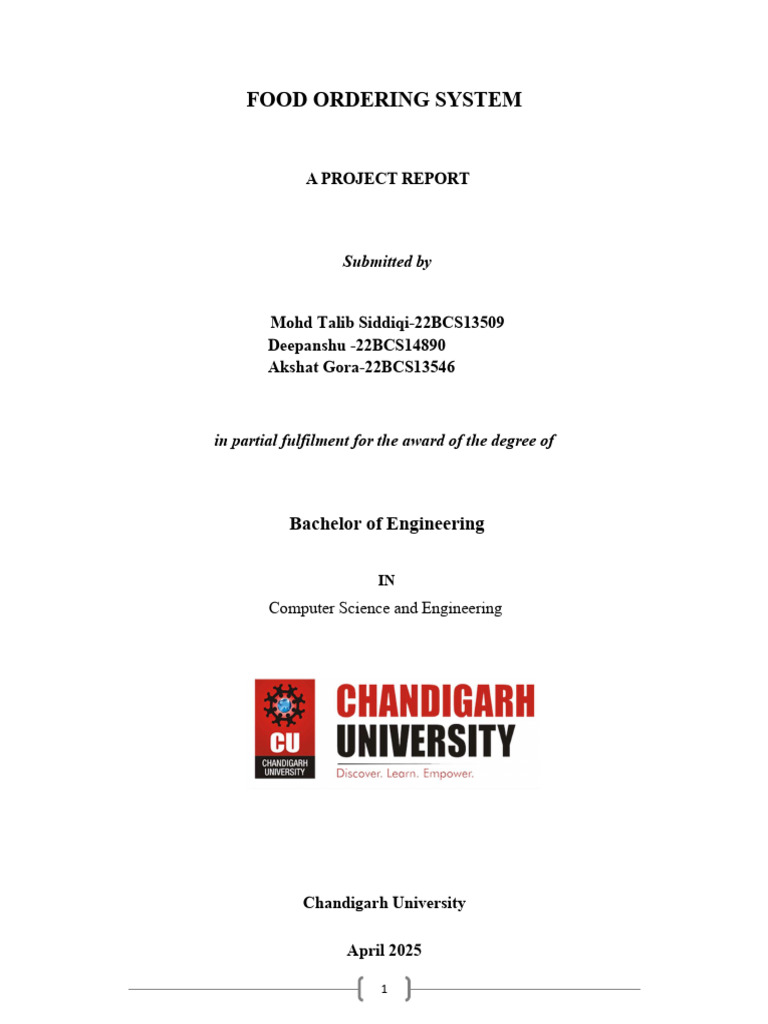 FOOD ORDERING SYSTEM

A PROJECT REPORT

Submitted by

Mohd Talib Siddiqi-22BCS13509
Deepanshu -22BCS14890
Akshat Gora-22BCS13546

in partial fulfilment for the award of the degree of

Bachelor of Engineering

IN

Computer Science and Engineering

CU
CHANDIGARH UNIVERSITY

CHANDIGARH UNIVERSITY
Discover. Learn. Empower.

Chandigarh University

April 2025

1